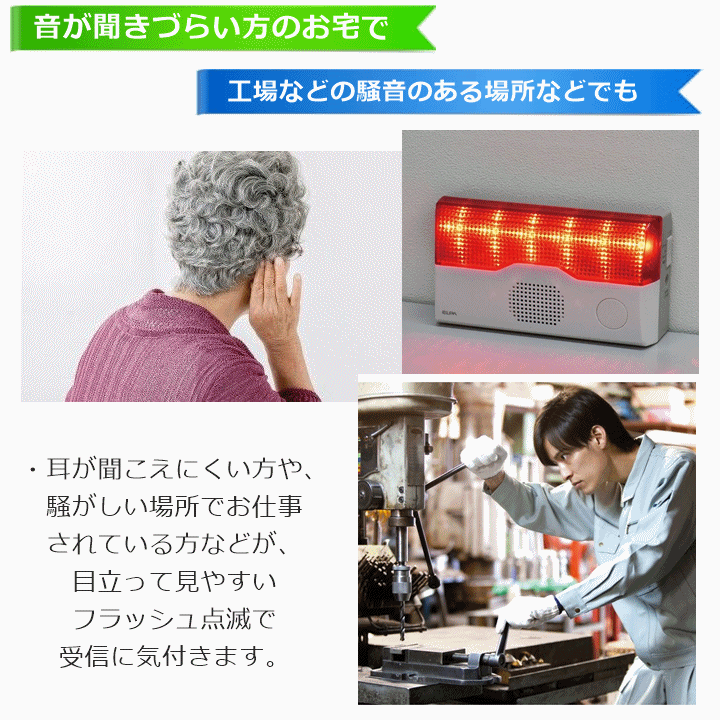 音が聞きづらい方のお宅で

工場などの騒音のある場所などでも

ELPA

・耳が聞こえにくい方や、騒がしい場所でお仕事されている方などが、目立って見やすいフラッシュ点滅で受信に気付きます。